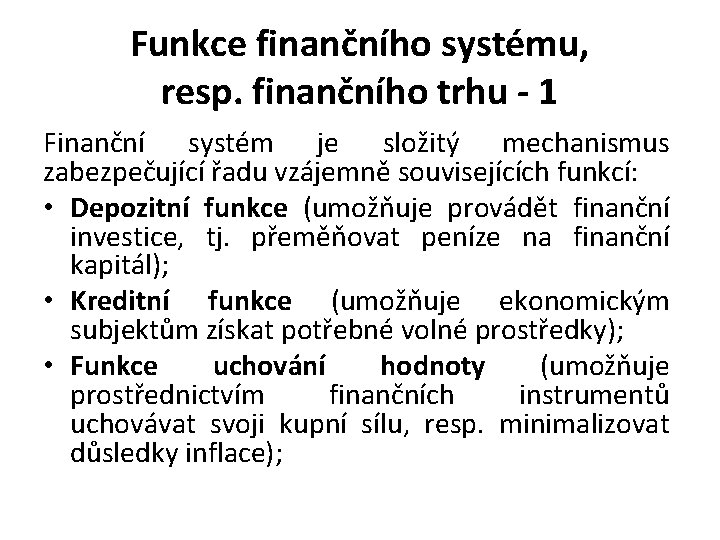 Funkce finančního systému, resp. finančního trhu - 1

Finanční systém je složitý mechanismus zabezpečující řadu vzájemně souvisejících funkcí:

• Depozitní funkce (umožňuje provádět finanční investice, tj. přeměňovat peníze na finanční kapitál);
• Kreditní funkce (umožňuje ekonomickým subjektům získat potřebné volné prostředky);
• Funkce uchování hodnoty (umožňuje prostřednictvím finančních instrumentů uchovávat svoji kupní sílu, resp. minimalizovat důsledky inflace);